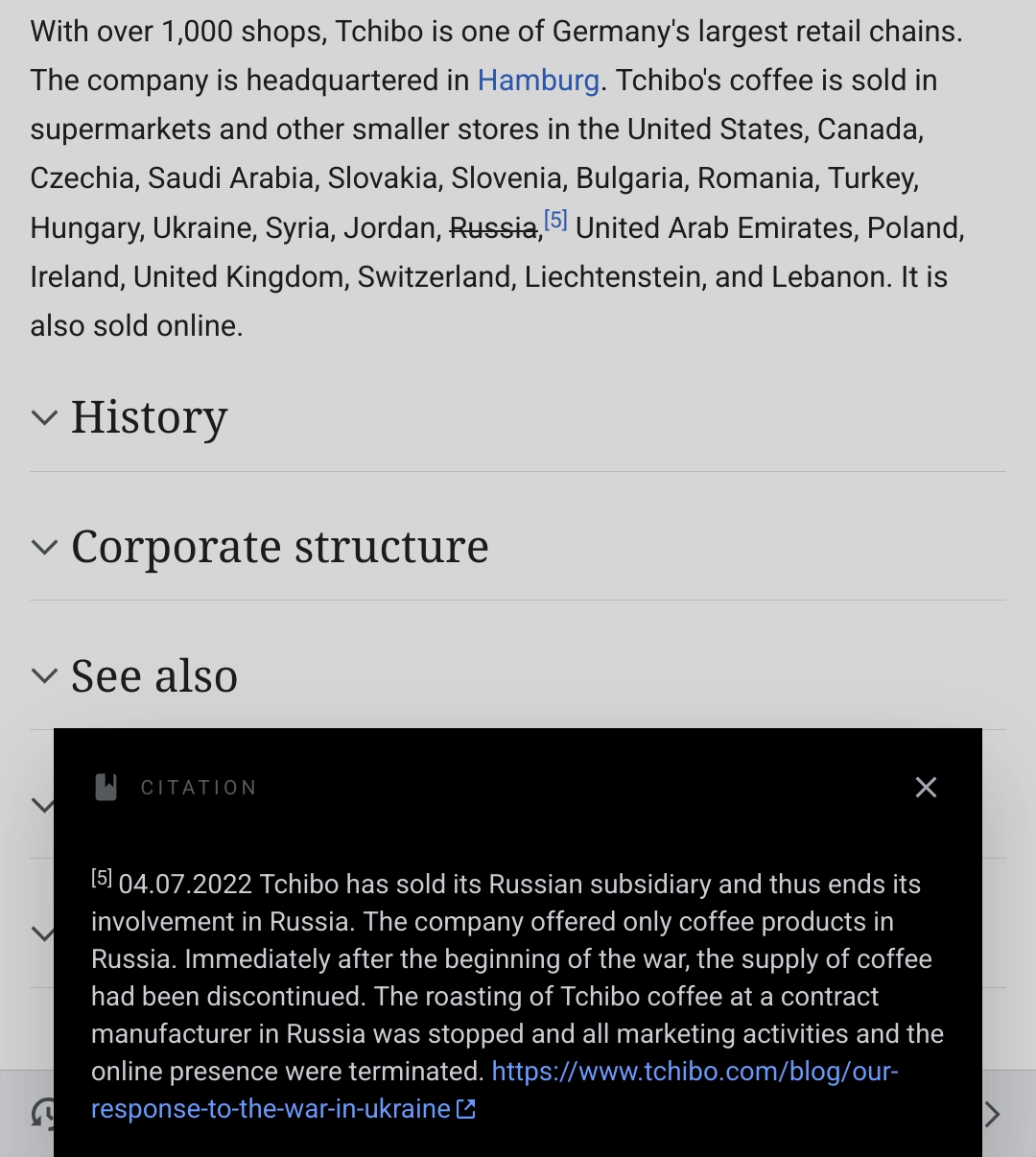 With over 1,000 shops, Tchibo is one of Germany's largest retail chains. The company is headquartered in Hamburg. Tchibo's coffee is sold in supermarkets and other smaller stores in the United States, Canada, Czechia, Saudi Arabia, Slovakia, Slovenia, Bulgaria, Romania, Turkey, Hungary, Ukraine, Syria, Jordan, ~~Russia~~,[5] United Arab Emirates, Poland, Ireland, United Kingdom, Switzerland, Liechtenstein, and Lebanon. It is also sold online.

History

Corporate structure

See also

CITATION

[5] 04.07.2022 Tchibo has sold its Russian subsidiary and thus ends its involvement in Russia. The company offered only coffee products in Russia. Immediately after the beginning of the war, the supply of coffee had been discontinued. The roasting of Tchibo coffee at a contract manufacturer in Russia was stopped and all marketing activities and the online presence were terminated. https://www.tchibo.com/blog/our-response-to-the-war-in-ukraine